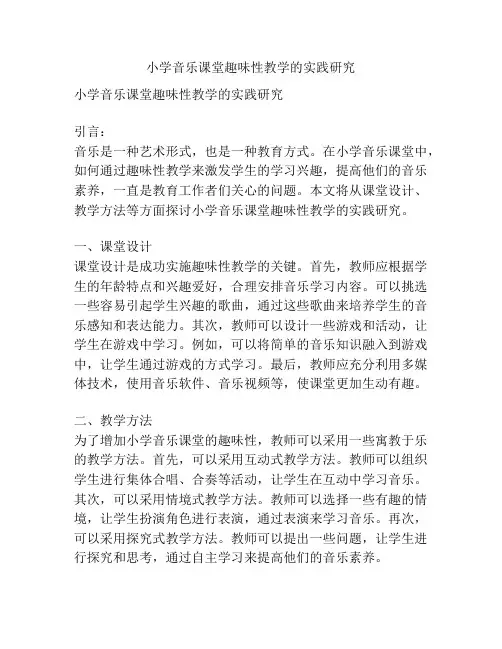 小学音乐课堂趣味性教学的实践研究

小学音乐课堂趣味性教学的实践研究

引言：
音乐是一种艺术形式，也是一种教育方式。在小学音乐课堂中，如何通过趣味性教学来激发学生的学习兴趣，提高他们的音乐素养，一直是教育工作者们关心的问题。本文将从课堂设计、教学方法等方面探讨小学音乐课堂趣味性教学的实践研究。

一、课堂设计
课堂设计是成功实施趣味性教学的关键。首先，教师应根据学生的年龄特点和兴趣爱好，合理安排音乐学习内容。可以挑选一些容易引起学生兴趣的歌曲，通过这些歌曲来培养学生的音乐感知和表达能力。其次，教师可以设计一些游戏和活动，让学生在游戏中学习。例如，可以将简单的音乐知识融入到游戏中，让学生通过游戏的方式学习。最后，教师应充分利用多媒体技术，使用音乐软件、音乐视频等，使课堂更加生动有趣。

二、教学方法
为了增加小学音乐课堂的趣味性，教师可以采用一些寓教于乐的教学方法。首先，可以采用互动式教学方法。教师可以组织学生进行集体合唱、合奏等活动，让学生在互动中学习音乐。其次，可以采用情境式教学方法。教师可以选择一些有趣的情境，让学生扮演角色进行表演，通过表演来学习音乐。再次，可以采用探究式教学方法。教师可以提出一些问题，让学生进行探究和思考，通过自主学习来提高他们的音乐素养。